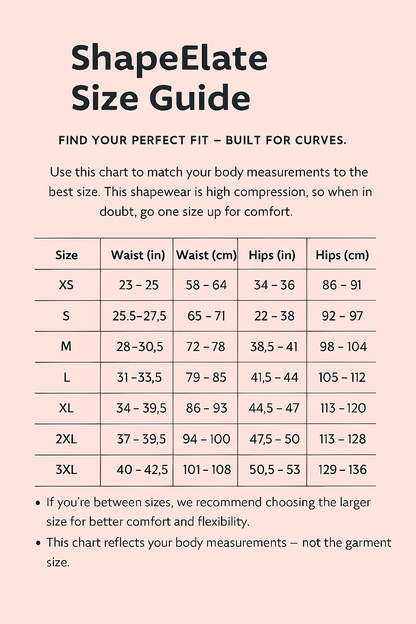 ShapeElate Size Guide

FIND YOUR PERFECT FIT – BUILT FOR CURVES.

Use this chart to match your body measurements to the best size. This shapewear is high compression, so when in doubt, go one size up for comfort.

| Size | Waist (in) | Waist (cm) | Hips (in) | Hips (cm) |
|---|---|---|---|---|
| XS | 23 – 25 | 58 – 64 | 34 – 36 | 86 – 91 |
| S | 25.5–27,5 | 65 – 71 | 22 – 38 | 92 – 97 |
| M | 28–30,5 | 72 – 78 | 38,5 – 41 | 98 – 104 |
| L | 31 –33,5 | 79 – 85 | 41,5 – 44 | 105 – 112 |
| XL | 34 – 39,5 | 86 – 93 | 44,5 – 47 | 113 – 120 |
| 2XL | 37 – 39,5 | 94 – 100 | 47,5 – 50 | 113 – 128 |
| 3XL | 40 – 42,5 | 101 – 108 | 50,5 – 53 | 129 – 136 |

• If you're between sizes, we recommend choosing the larger size for better comfort and flexibility.
• This chart reflects your body measurements – not the garment size.